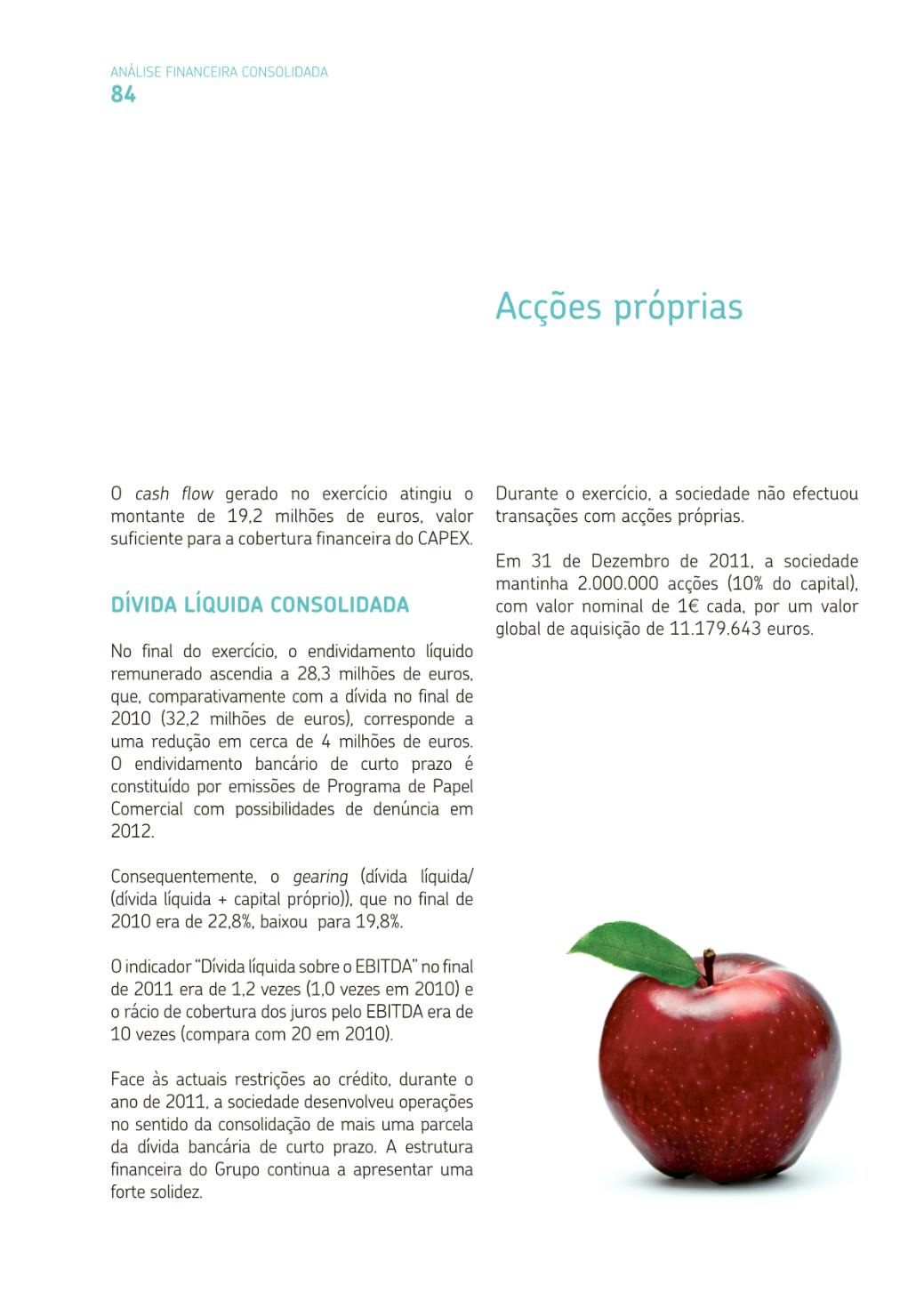 ANÁLISE FINANCEIRA CONSOLIDADA
84

O cash flow gerado no exercício atingiu o montante de 19,2 milhões de euros, valor suficiente para a cobertura financeira do CAPEX.

DÍVIDA LÍQUIDA CONSOLIDADA

No final do exercício, o endividamento líquido remunerado ascendia a 28,3 milhões de euros, que, comparativamente com a dívida no final de 2010 (32,2 milhões de euros), corresponde a uma redução em cerca de 4 milhões de euros. O endividamento bancário de curto prazo é constituído por emissões de Programa de Papel Comercial com possibilidades de denúncia em 2012.

Consequentemente, o gearing (dívida líquida/ (dívida líquida + capital próprio)), que no final de 2010 era de 22,8%, baixou para 19,8%.

O indicador "Dívida líquida sobre o EBITDA" no final de 2011 era de 1,2 vezes (1,0 vezes em 2010) e o rácio de cobertura dos juros pelo EBITDA era de 10 vezes (compara com 20 em 2010).

Face às actuais restrições ao crédito, durante o ano de 2011, a sociedade desenvolveu operações no sentido da consolidação de mais uma parcela da dívida bancária de curto prazo. A estrutura financeira do Grupo continua a apresentar uma forte solidez.

Acções próprias

Durante o exercício, a sociedade não efectuou transações com acções próprias.

Em 31 de Dezembro de 2011, a sociedade mantinha 2.000.000 acções (10% do capital), com valor nominal de 1€ cada, por um valor global de aquisição de 11.179.643 euros.